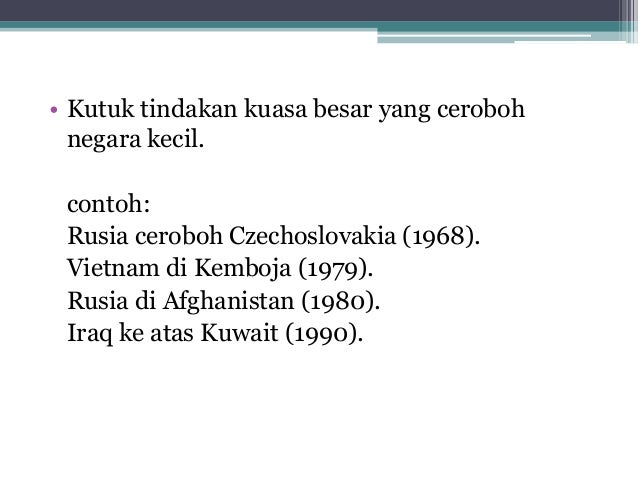 • Kutuk tindakan kuasa besar yang ceroboh negara kecil.

contoh:
Rusia ceroboh Czechoslovakia (1968).
Vietnam di Kemboja (1979).
Rusia di Afghanistan (1980).
Iraq ke atas Kuwait (1990).